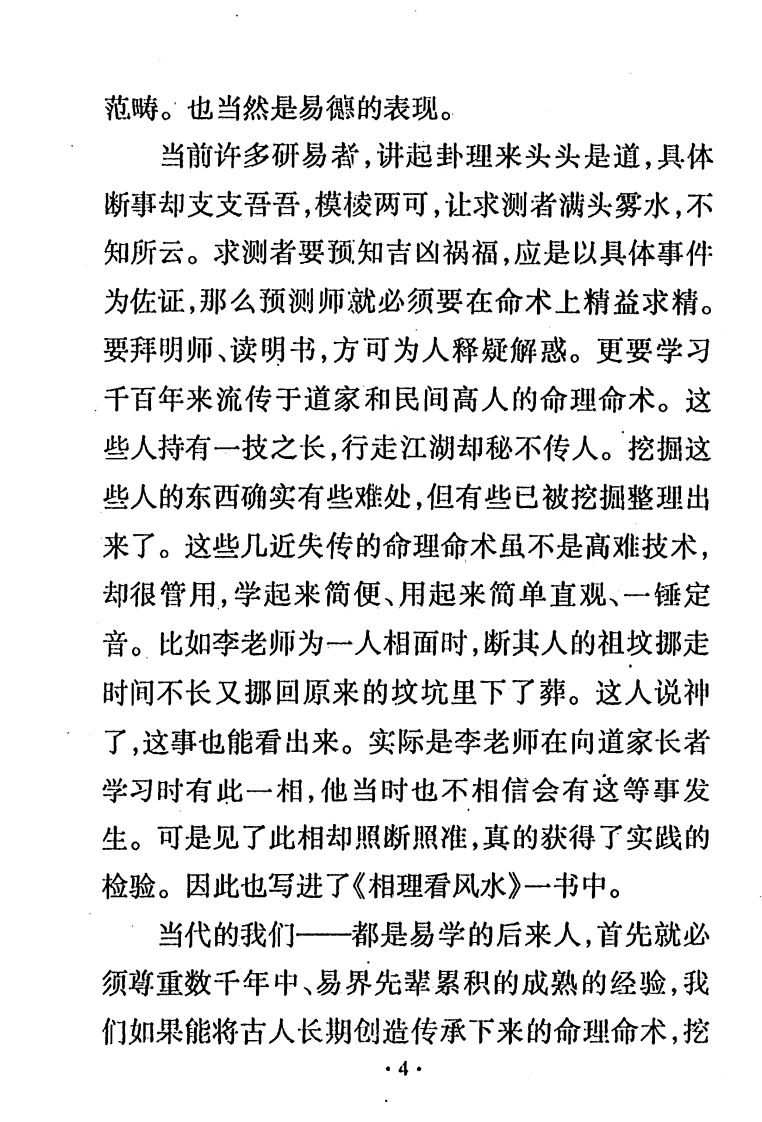 范畴。也当然是易德的表现。

当前许多研易者，讲起卦理来头头是道，具体断事却支支吾吾，模棱两可，让求测者满头雾水，不知所云。求测者要预知吉凶祸福，应是以具体事件为佐证，那么预测师就必须要在命术上精益求精。要拜明师、读明书，方可为人释疑解惑。更要学习千百年来流传于道家和民间高人的命理命术。这些人持有一技之长，行走江湖却秘不传人。挖掘这些人的东西确实有些难处，但有些已被挖掘整理出来了。这些几近失传的命理命术虽不是高难技术，却很管用，学起来简便、用起来简单直观、一锤定音。比如李老师为一人相面时，断其人的祖坟挪走时间不长又挪回原来的坟坑里下了葬。这人说神了，这事也能看出来。实际是李老师在向道家长者学习时有此一相，他当时也不相信会有这等事发生。可是见了此相却照断照准，真的获得了实践的检验。因此也写进了《相理看风水》一书中。

当代的我们——都是易学的后来人，首先就必须尊重数千年中、易界先辈累积的成熟的经验，我们如果能将古人长期创造传承下来的命理命术，挖

·4·